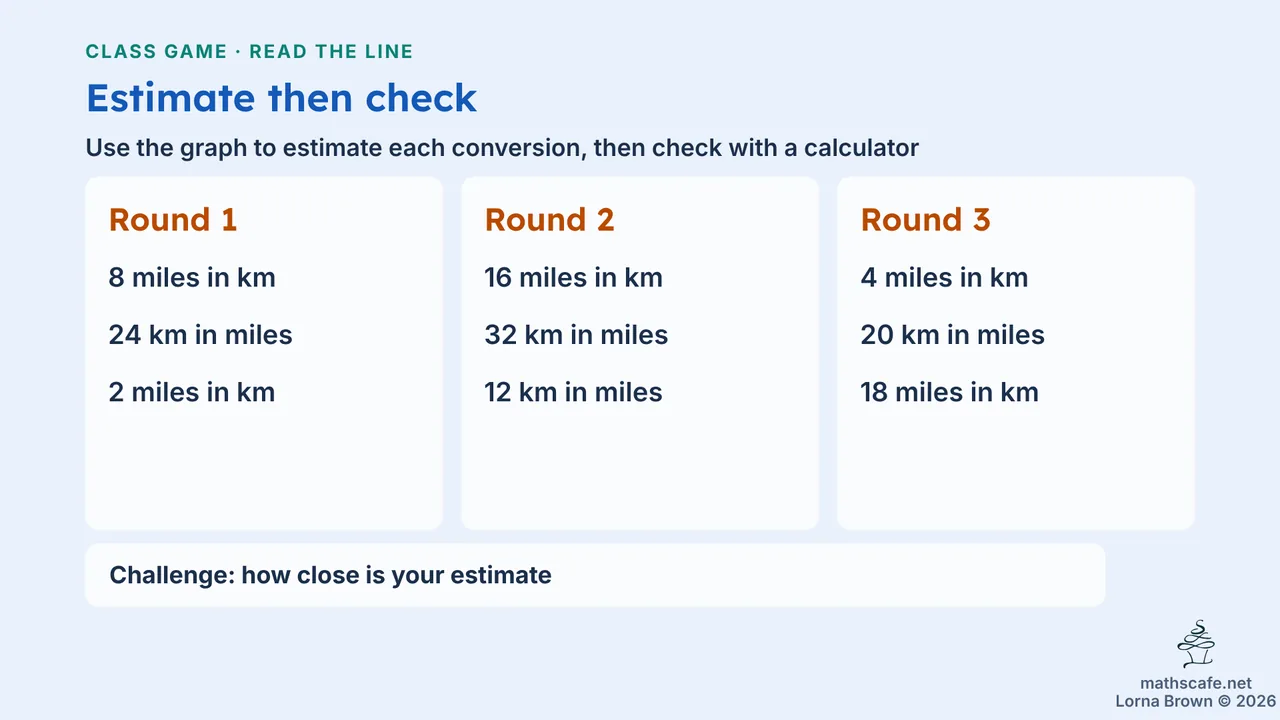 CLASS GAME · READ THE LINE

Estimate then check

Use the graph to estimate each conversion, then check with a calculator

Round 1

8 miles in km

24 km in miles

2 miles in km

Round 2

16 miles in km

32 km in miles

12 km in miles

Round 3

4 miles in km

20 km in miles

18 miles in km

Challenge: how close is your estimate

mathscafe.net
Lorna Brown © 2026